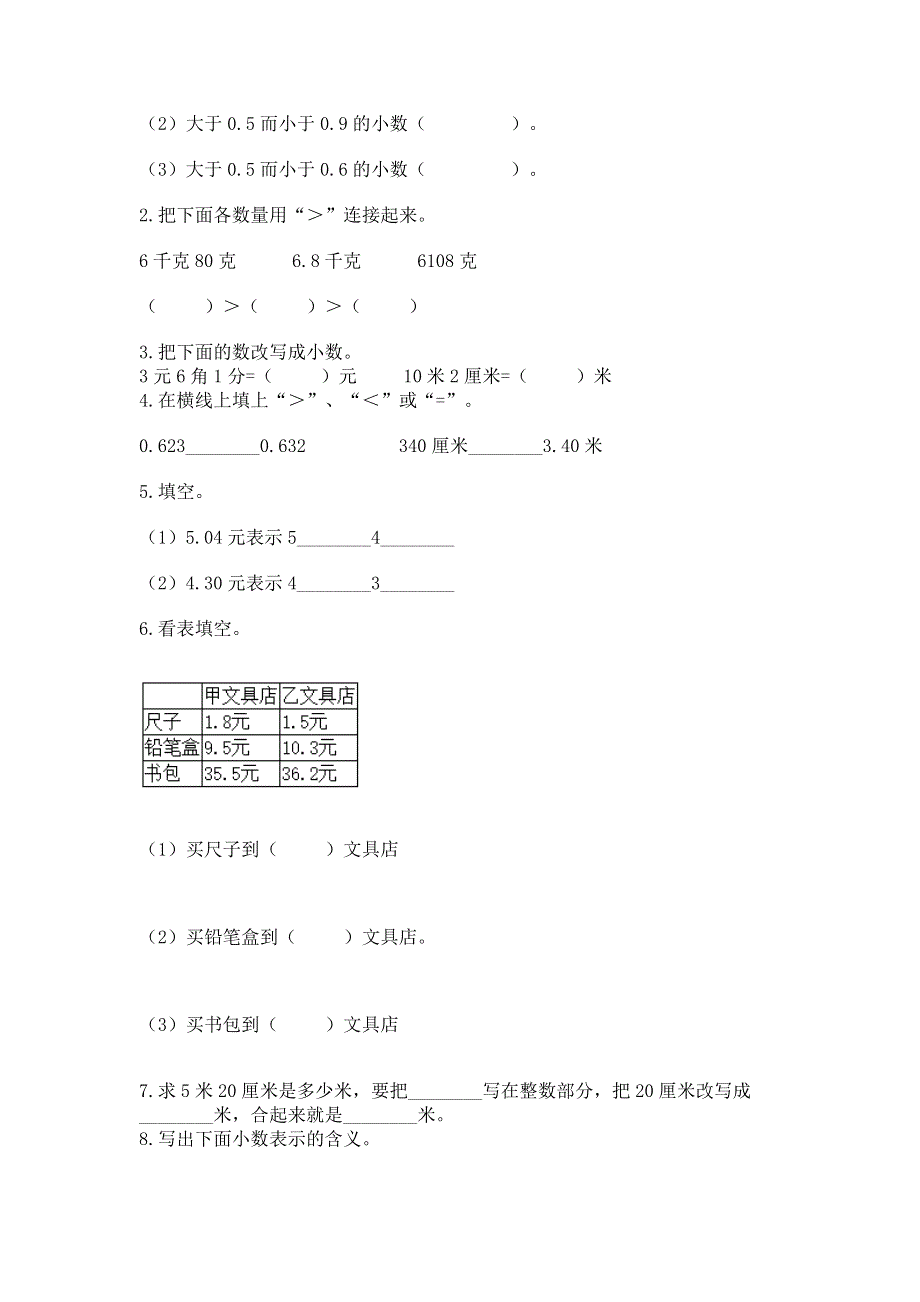 （2）大于 0.5 而小于 0.9 的小数（　　　　　）。

（3）大于 0.5 而小于 0.6 的小数（　　　　　）。

2.把下面各数量用“＞”连接起来。

6 千克 80 克　　　6.8 千克　　　6108 克

（　　　）＞（　　　）＞（　　　）

3.把下面的数改写成小数。
3 元 6 角 1 分=（　　　）元　　　10 米 2 厘米=（　　　）米
4.在横线上填上“＞”、“＜”或“=”。

0.623________0.632　　　　　340 厘米________3.40 米

5.填空。

（1）5.04 元表示 5________4________

（2）4.30 元表示 4________3________

6.看表填空。

| | 甲文具店 | 乙文具店 |
|---|---|---|
| 尺子 | 1.8元 | 1.5元 |
| 铅笔盒 | 9.5元 | 10.3元 |
| 书包 | 35.5元 | 36.2元 |

（1）买尺子到（　　　）文具店

（2）买铅笔盒到（　　　）文具店。

（3）买书包到（　　　）文具店

7.求 5 米 20 厘米是多少米，要把________写在整数部分，把 20 厘米改写成________米，合起来就是________米。
8.写出下面小数表示的含义。